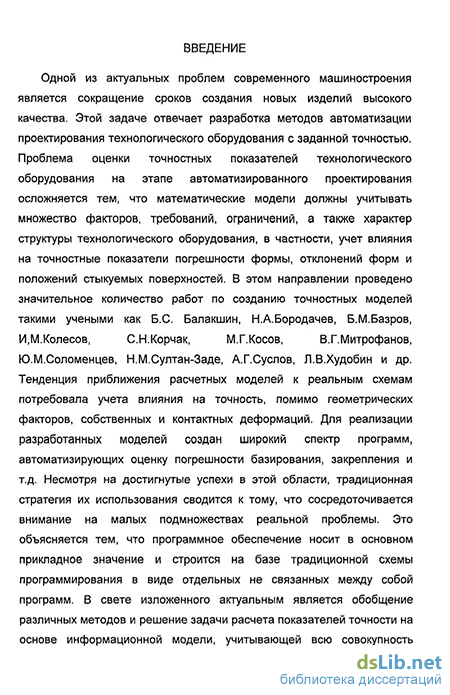 ВВЕДЕНИЕ

Одной из актуальных проблем современного машиностроения является сокращение сроков создания новых изделий высокого качества. Этой задаче отвечает разработка методов автоматизации проектирования технологического оборудования с заданной точностью. Проблема оценки точностных показателей технологического оборудования на этапе автоматизированного проектирования осложняется тем, что математические модели должны учитывать множество факторов, требований, ограничений, а также характер структуры технологического оборудования, в частности, учет влияния на точностные показатели погрешности формы, отклонений форм и положений стыкуемых поверхностей. В этом направлении проведено значительное количество работ по созданию точностных моделей такими учеными как Б.С. Балакшин, Н.А.Бородачев, Б.М.Базров, И,М.Колесов, С.Н.Корчак, М.Г.Косов, В.Г.Митрофанов, Ю.М.Соломенцев, Н.М.Султан-Заде, А.Г.Суслов, Л.В.Худобин и др. Тенденция приближения расчетных моделей к реальным схемам потребовала учета влияния на точность, помимо геометрических факторов, собственных и контактных деформаций. Для реализации разработанных моделей создан широкий спектр программ, автоматизирующих оценку погрешности базирования, закрепления и т.д. Несмотря на достигнутые успехи в этой области, традиционная стратегия их использования сводится к тому, что сосредоточивается внимание на малых подмножествах реальной проблемы. Это объясняется тем, что программное обеспечение носит в основном прикладное значение и строится на базе традиционной схемы программирования в виде отдельных не связанных между собой программ. В свете изложенного актуальным является обобщение различных методов и решение задачи расчета показателей точности на основе информационной модели, учитывающей всю совокупность

dsLib.net
библиотека диссертаций